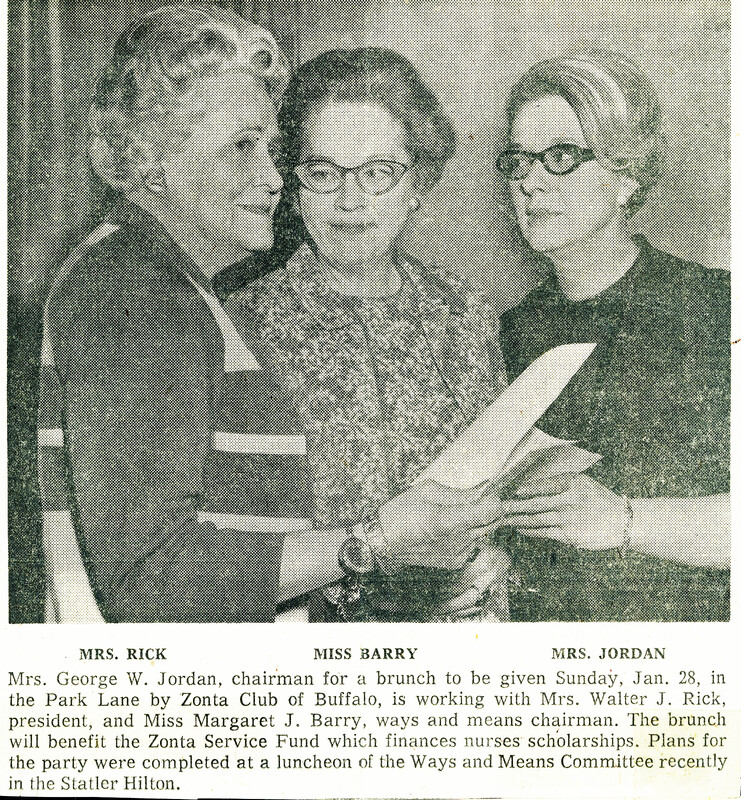 MRS. RICK MISS BARRY MRS. JORDAN

Mrs. George W. Jordan, chairman for a brunch to be given Sunday, Jan. 28, in the Park Lane by Zonta Club of Buffalo, is working with Mrs. Walter J. Rick, president, and Miss Margaret J. Barry, ways and means chairman. The brunch will benefit the Zonta Service Fund which finances nurses scholarships. Plans for the party were completed at a luncheon of the Ways and Means Committee recently in the Statler Hilton.